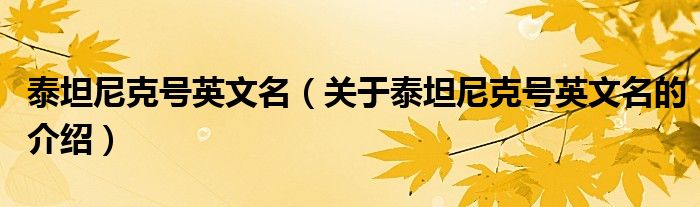 泰坦尼克号英文名（关于泰坦尼克号英文名的介绍）